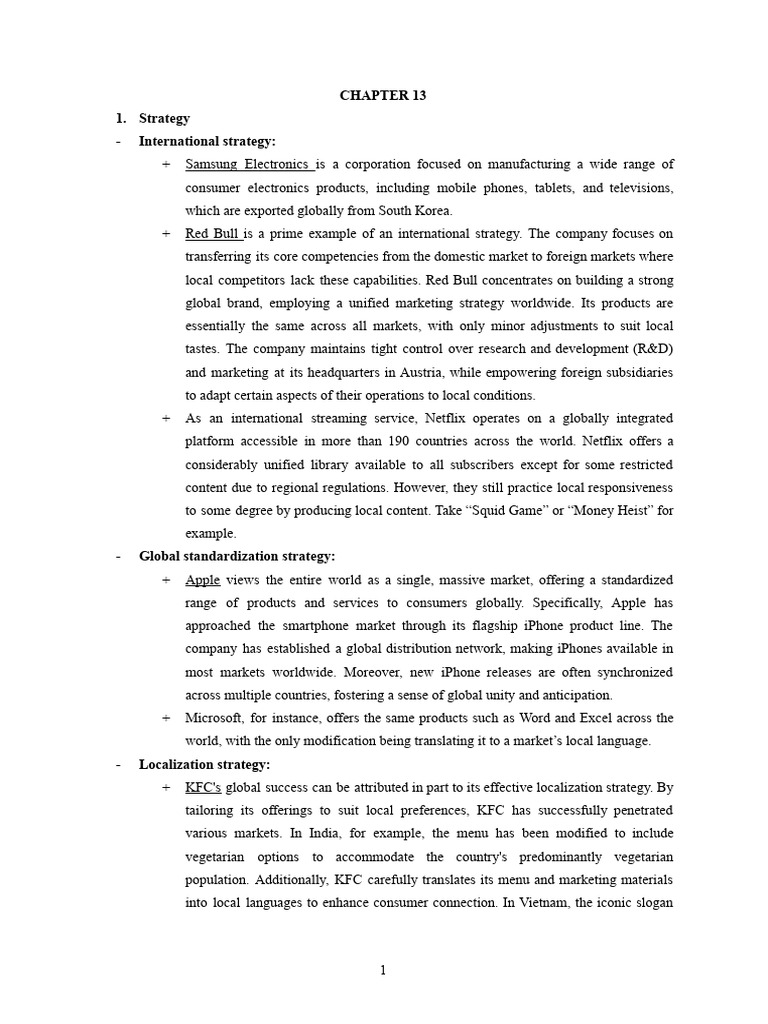 CHAPTER 13

1. Strategy

- International strategy:

+ Samsung Electronics is a corporation focused on manufacturing a wide range of consumer electronics products, including mobile phones, tablets, and televisions, which are exported globally from South Korea.

+ Red Bull is a prime example of an international strategy. The company focuses on transferring its core competencies from the domestic market to foreign markets where local competitors lack these capabilities. Red Bull concentrates on building a strong global brand, employing a unified marketing strategy worldwide. Its products are essentially the same across all markets, with only minor adjustments to suit local tastes. The company maintains tight control over research and development (R&D) and marketing at its headquarters in Austria, while empowering foreign subsidiaries to adapt certain aspects of their operations to local conditions.

+ As an international streaming service, Netflix operates on a globally integrated platform accessible in more than 190 countries across the world. Netflix offers a considerably unified library available to all subscribers except for some restricted content due to regional regulations. However, they still practice local responsiveness to some degree by producing local content. Take “Squid Game” or “Money Heist” for example.

- Global standardization strategy:

+ Apple views the entire world as a single, massive market, offering a standardized range of products and services to consumers globally. Specifically, Apple has approached the smartphone market through its flagship iPhone product line. The company has established a global distribution network, making iPhones available in most markets worldwide. Moreover, new iPhone releases are often synchronized across multiple countries, fostering a sense of global unity and anticipation.

+ Microsoft, for instance, offers the same products such as Word and Excel across the world, with the only modification being translating it to a market’s local language.

- Localization strategy:

+ KFC's global success can be attributed in part to its effective localization strategy. By tailoring its offerings to suit local preferences, KFC has successfully penetrated various markets. In India, for example, the menu has been modified to include vegetarian options to accommodate the country's predominantly vegetarian population. Additionally, KFC carefully translates its menu and marketing materials into local languages to enhance consumer connection. In Vietnam, the iconic slogan

1